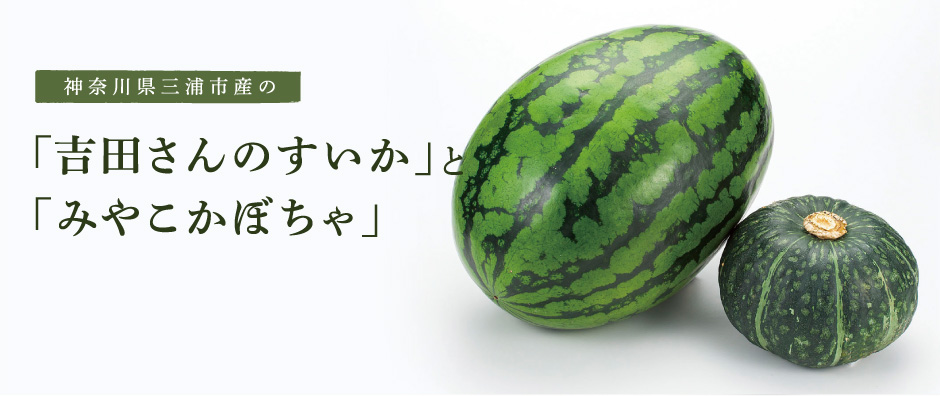 神奈川県三浦市産の

「吉田さんのすいか」と
「みやこかぼちゃ」